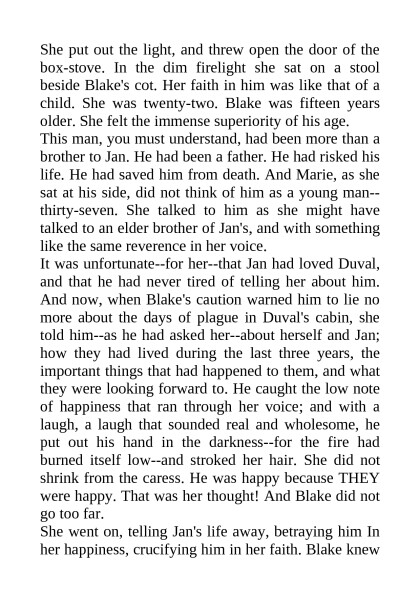 She put out the light, and threw open the door of the box-stove. In the dim firelight she sat on a stool beside Blake's cot. Her faith in him was like that of a child. She was twenty-two. Blake was fifteen years older. She felt the immense superiority of his age.
This man, you must understand, had been more than a brother to Jan. He had been a father. He had risked his life. He had saved him from death. And Marie, as she sat at his side, did not think of him as a young man--thirty-seven. She talked to him as she might have talked to an elder brother of Jan's, and with something like the same reverence in her voice.
It was unfortunate--for her--that Jan had loved Duval, and that he had never tired of telling her about him. And now, when Blake's caution warned him to lie no more about the days of plague in Duval's cabin, she told him--as he had asked her--about herself and Jan; how they had lived during the last three years, the important things that had happened to them, and what they were looking forward to. He caught the low note of happiness that ran through her voice; and with a laugh, a laugh that sounded real and wholesome, he put out his hand in the darkness--for the fire had burned itself low--and stroked her hair. She did not shrink from the caress. He was happy because THEY were happy. That was her thought! And Blake did not go too far.
She went on, telling Jan's life away, betraying him In her happiness, crucifying him in her faith. Blake knew